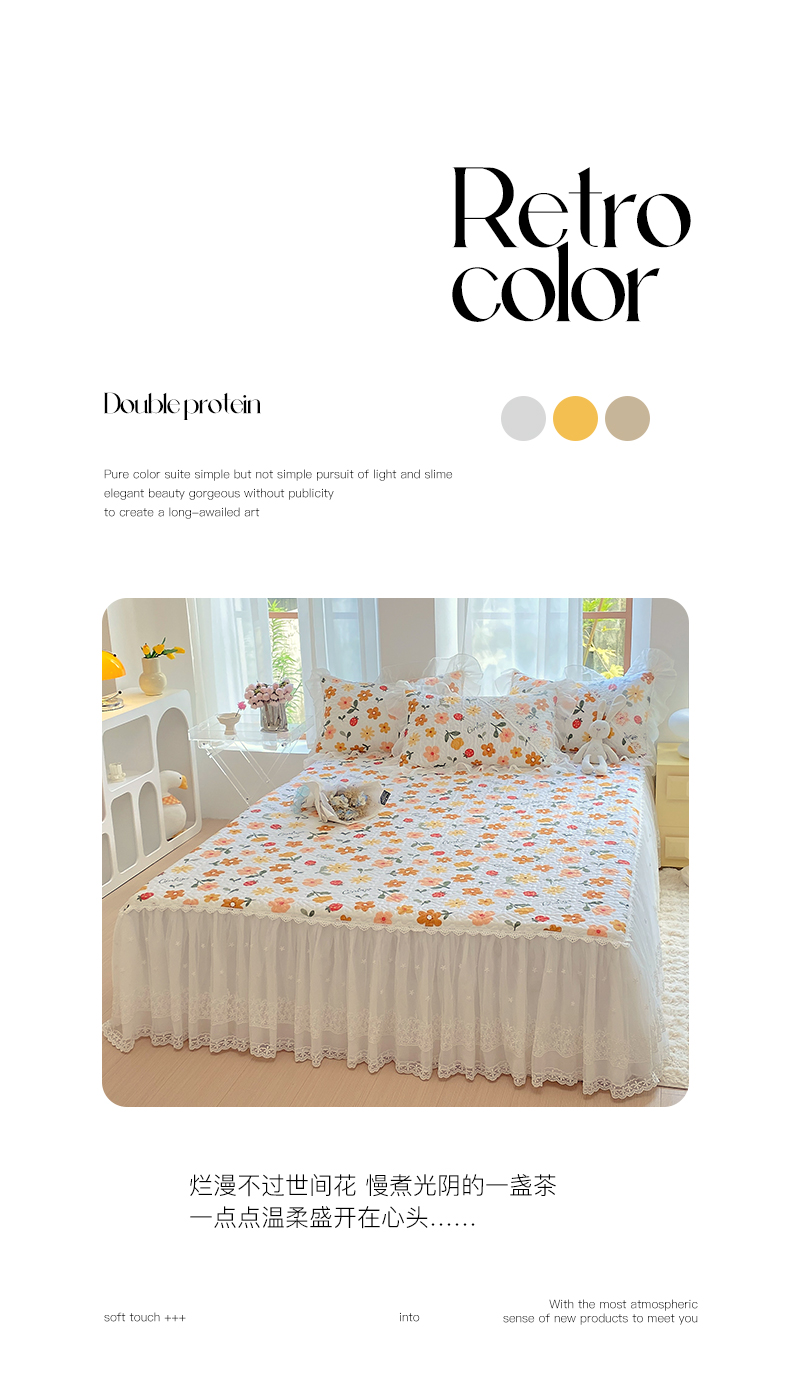 Retro color

Double protein

Pure color suite simple but not simple pursuit of light and slime elegant beauty gorgeous without publicity to create a long-awailed art

烂漫不过世间花 慢煮光阴的一盏茶
一点点温柔盛开在心头……

soft touch +++

into

With the most atmospheric
sense of new products to meet you